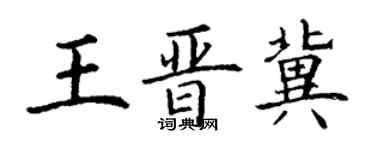 王晋冀
词典网